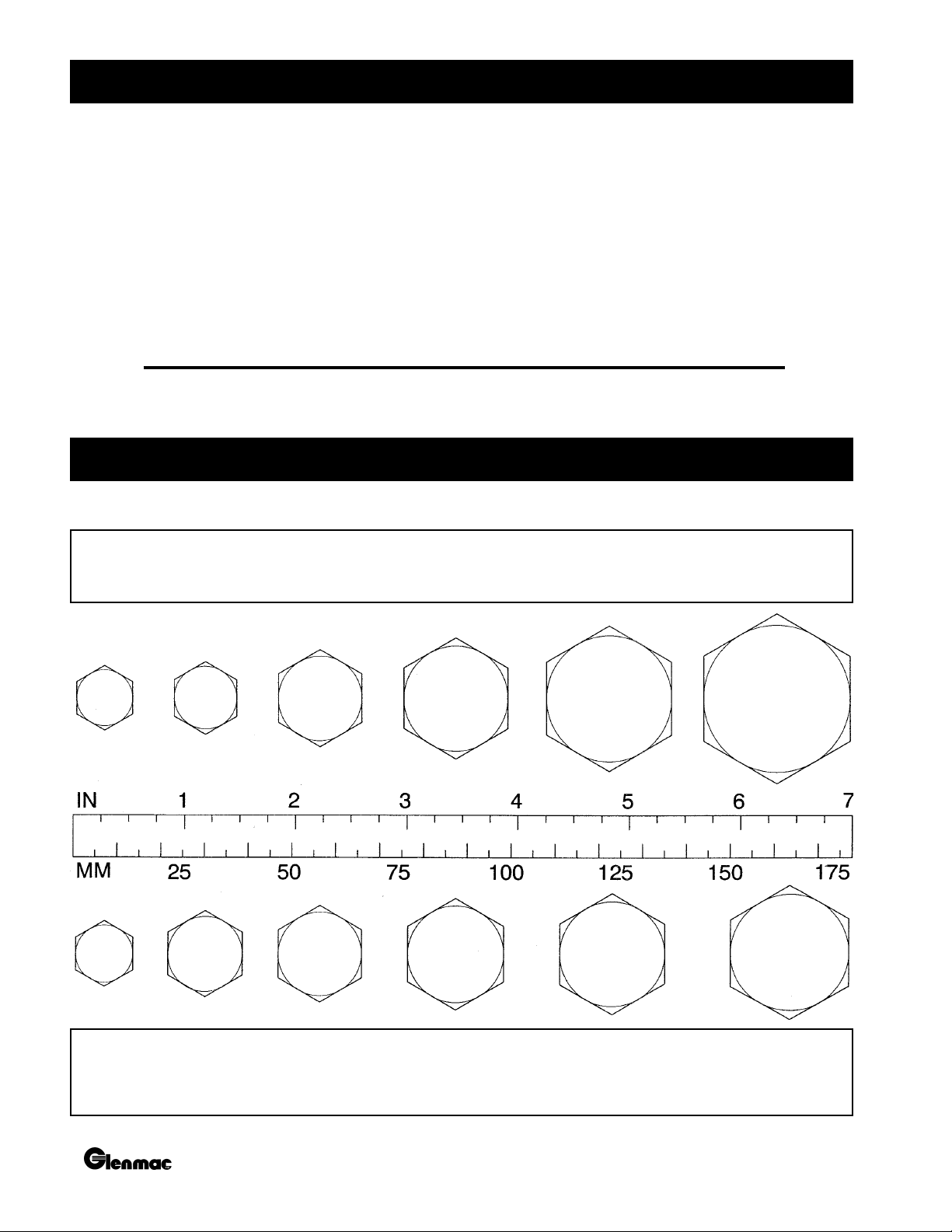 IN 1 2 3 4 5 6 7

MM 25 50 75 100 125 150 175

Glenmac